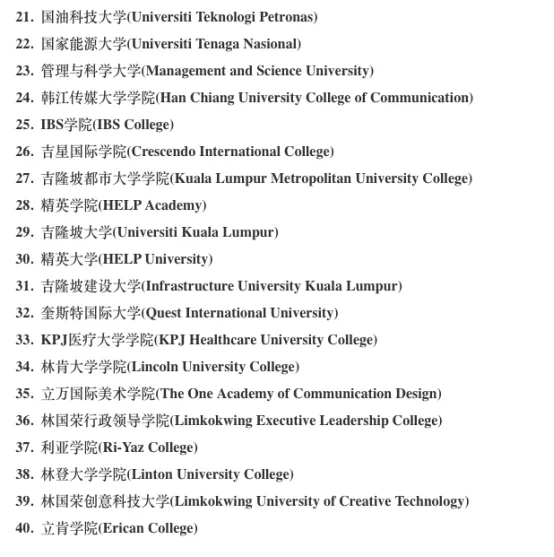 21. 国油科技大学(Universiti Teknologi Petronas)
22. 国家能源大学(Universiti Tenaga Nasional)
23. 管理与科学大学(Management and Science University)
24. 韩江传媒大学学院(Han Chiang University College of Communication)
25. IBS学院(IBS College)
26. 吉星国际学院(Crescendo International College)
27. 吉隆坡都市大学学院(Kuala Lumpur Metropolitan University College)
28. 精英学院(HELP Academy)
29. 吉隆坡大学(Universiti Kuala Lumpur)
30. 精英大学(HELP University)
31. 吉隆坡建设大学(Infrastructure University Kuala Lumpur)
32. 奎斯特国际大学(Quest International University)
33. KPJ医疗大学学院(KPJ Healthcare University College)
34. 林肯大学学院(Lincoln University College)
35. 立万国际美术学院(The One Academy of Communication Design)
36. 林国荣行政领导学院(Limkokwing Executive Leadership College)
37. 利亚学院(Ri-Yaz College)
38. 林登大学学院(Linton University College)
39. 林国荣创意科技大学(Limkokwing University of Creative Technology)
40. 立肯学院(Erican College)